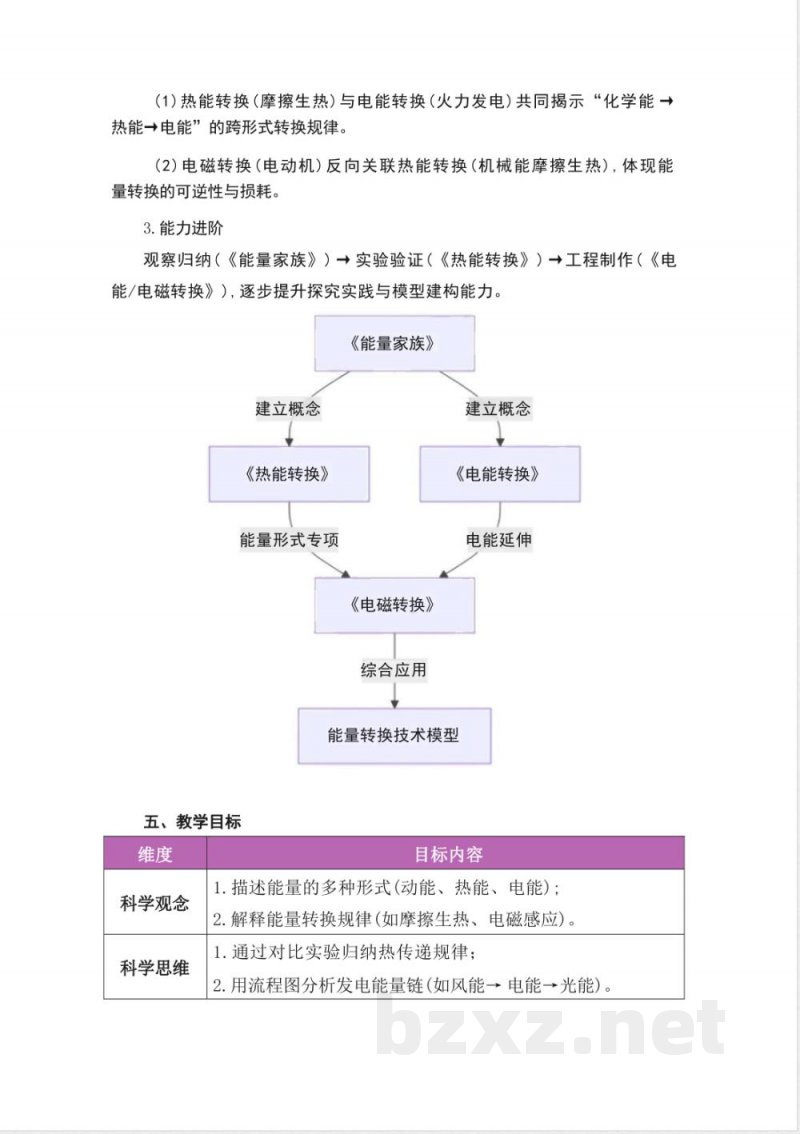 (1)热能转换(摩擦生热)与电能转换(火力发电)共同揭示“化学能→热能→电能”的跨形式转换规律。

(2)电磁转换(电动机)反向关联热能转换(机械能摩擦生热),体现能量转换的可逆性与损耗。

3.能力进阶

观察归纳(《能量家族》)→实验验证(《热能转换》)→工程制作(《电能/电磁转换》),逐步提升探究实践与模型建构能力。

《能量家族》

建立概念

建立概念

《热能转换》

《电能转换》

能量形式专项

电能延伸

《电磁转换》

综合应用

能量转换技术模型

五、教学目标

| 维度 | 目标内容 |
|---|---|
| 科学观念 | 1.描述能量的多种形式(动能、热能、电能);<br>2.解释能量转换规律(如摩擦生热、电磁感应)。 |
| 科学思维 | 1.通过对比实验归纳热传递规律;<br>2.用流程图分析发电能量链(如风能→电能→光能)。 |

bzxz.net